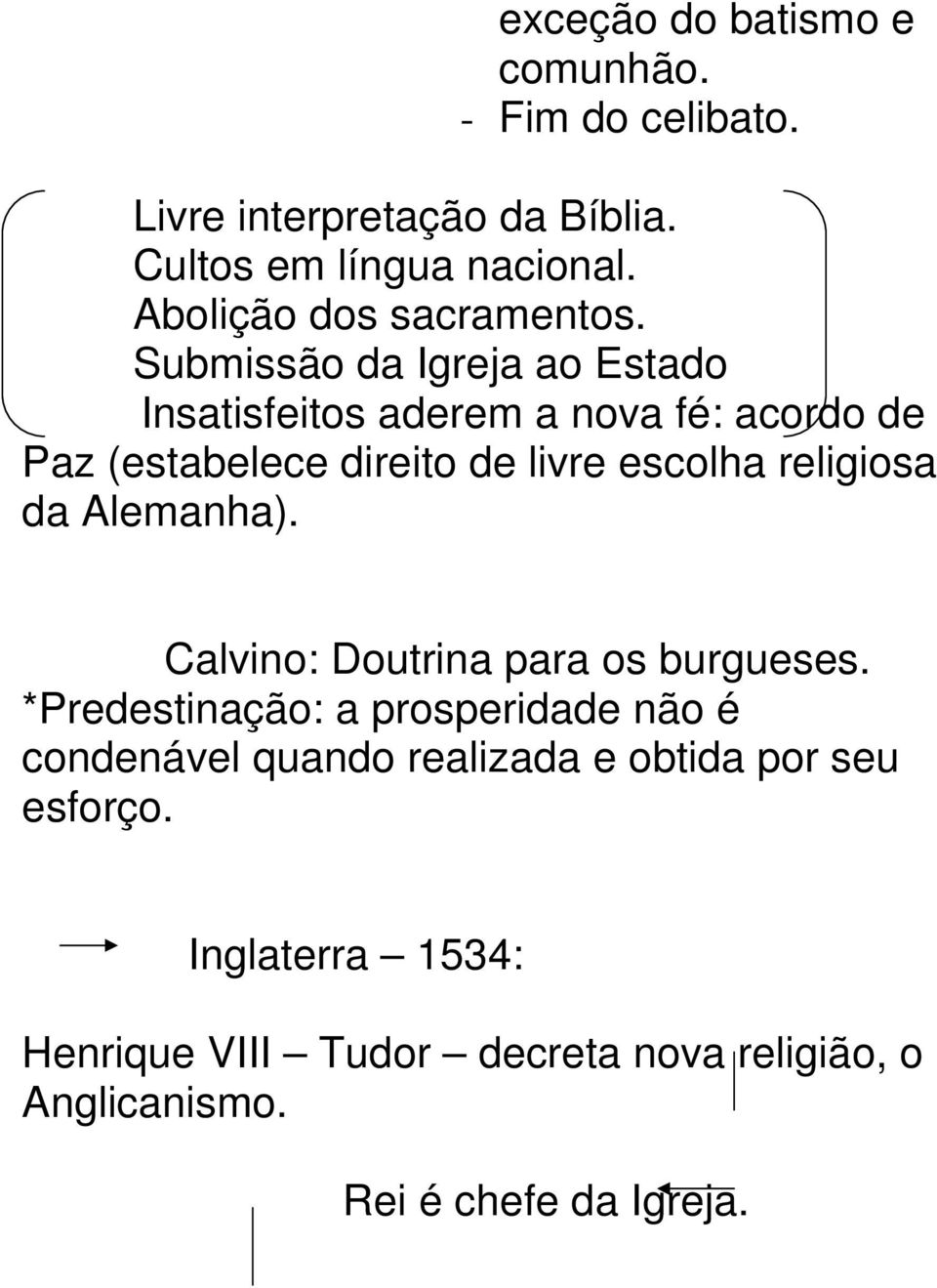 exceção do batismo e comunhão.
- Fim do celibato.

Livre interpretação da Bíblia.
Cultos em língua nacional.
Abolição dos sacramentos.
Submissão da Igreja ao Estado
Insatisfeitos aderem a nova fé: acordo de Paz (estabelece direito de livre escolha religiosa da Alemanha).

Calvino: Doutrina para os burgueses.
*Predestinação: a prosperidade não é condenável quando realizada e obtida por seu esforço.

Inglaterra – 1534:

Henrique VIII – Tudor – decreta nova religião, o Anglicanismo.

Rei é chefe da Igreja.